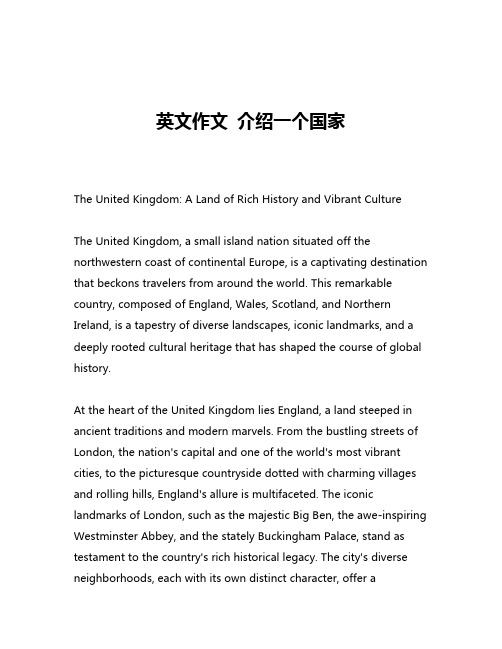 英文作文 介绍一个国家

The United Kingdom: A Land of Rich History and Vibrant Culture

The United Kingdom, a small island nation situated off the northwestern coast of continental Europe, is a captivating destination that beckons travelers from around the world. This remarkable country, composed of England, Wales, Scotland, and Northern Ireland, is a tapestry of diverse landscapes, iconic landmarks, and a deeply rooted cultural heritage that has shaped the course of global history.

At the heart of the United Kingdom lies England, a land steeped in ancient traditions and modern marvels. From the bustling streets of London, the nation's capital and one of the world's most vibrant cities, to the picturesque countryside dotted with charming villages and rolling hills, England's allure is multifaceted. The iconic landmarks of London, such as the majestic Big Ben, the awe-inspiring Westminster Abbey, and the stately Buckingham Palace, stand as testament to the country's rich historical legacy. The city's diverse neighborhoods, each with its own distinct character, offer a